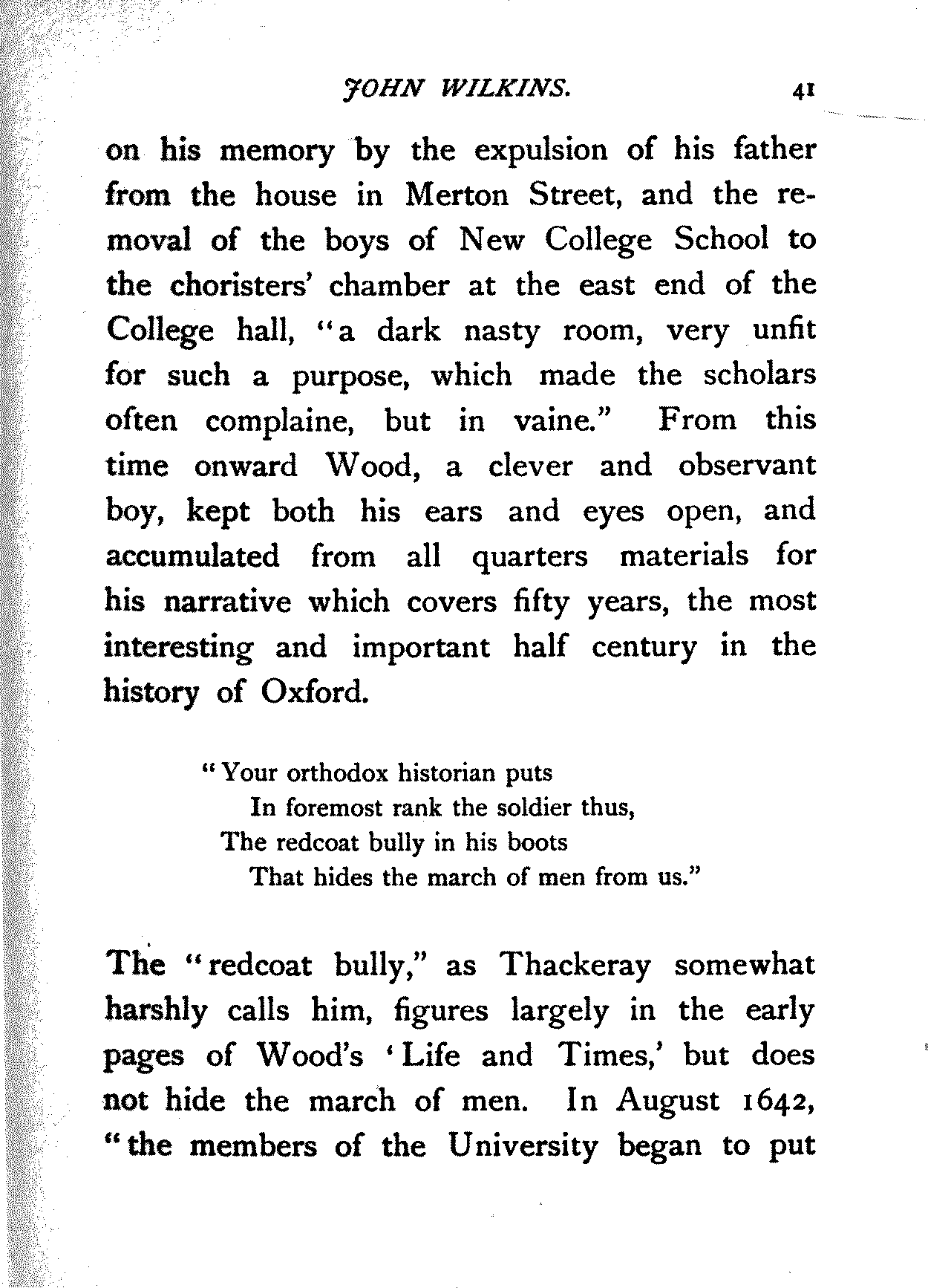 JOHN WILKINS. 41

on his memory by the expulsion of his father from the house in Merton Street, and the removal of the boys of New College School to the choristers' chamber at the east end of the College hall, "a dark nasty room, very unfit for such a purpose, which made the scholars often complaine, but in vaine." From this time onward Wood, a clever and observant boy, kept both his ears and eyes open, and accumulated from all quarters materials for his narrative which covers fifty years, the most interesting and important half century in the history of Oxford.

"Your orthodox historian puts
In foremost rank the soldier thus,
The redcoat bully in his boots
That hides the march of men from us."

The "redcoat bully," as Thackeray somewhat harshly calls him, figures largely in the early pages of Wood's 'Life and Times,' but does not hide the march of men. In August 1642, "the members of the University began to put